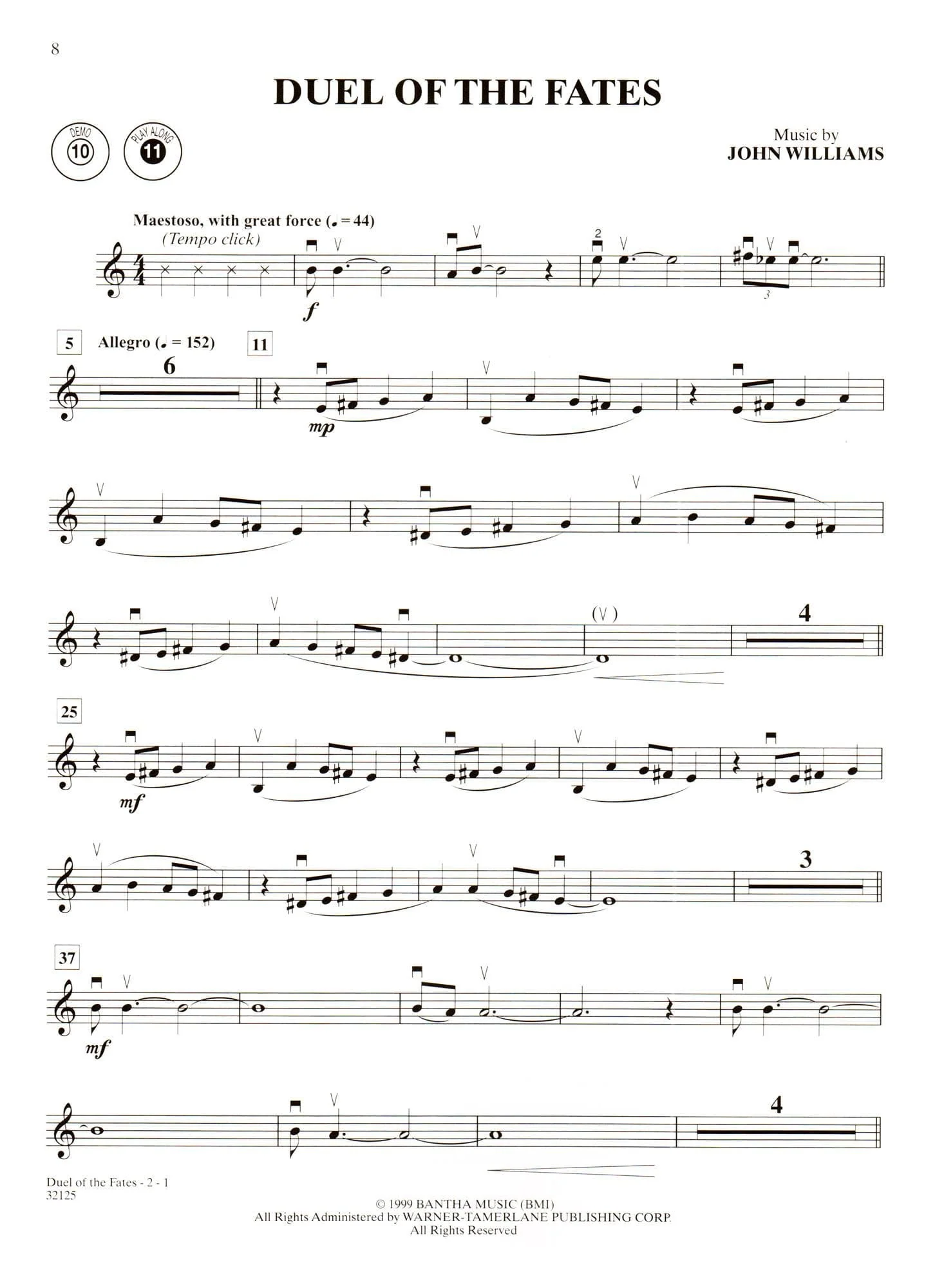 8

DUEL OF THE FATES

DEMO 10 PLAY ALONG 11

Music by
JOHN WILLIAMS

Maestoso, with great force (♩ = 44)
(Tempo click)

2

3

f

5 Allegro (♩ = 152) 6

11

mp

(V)

4

25

mf

3

37

mf

4

Duel of the Fates - 2 - 1
32125

© 1999 BANTHA MUSIC (BMI)
All Rights Administered by WARNER-TAMERLANE PUBLISHING CORP.
All Rights Reserved